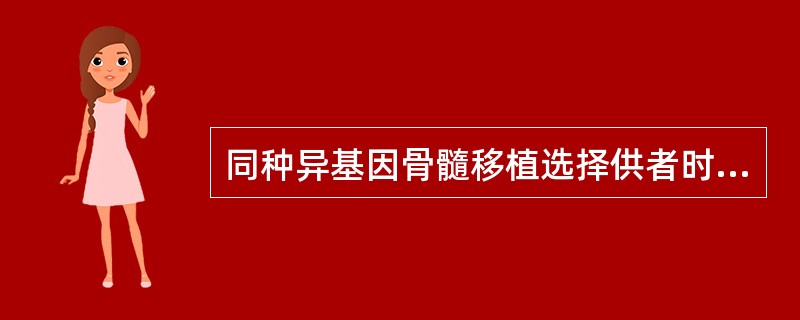 同种异基因骨髓移植选择供者时...